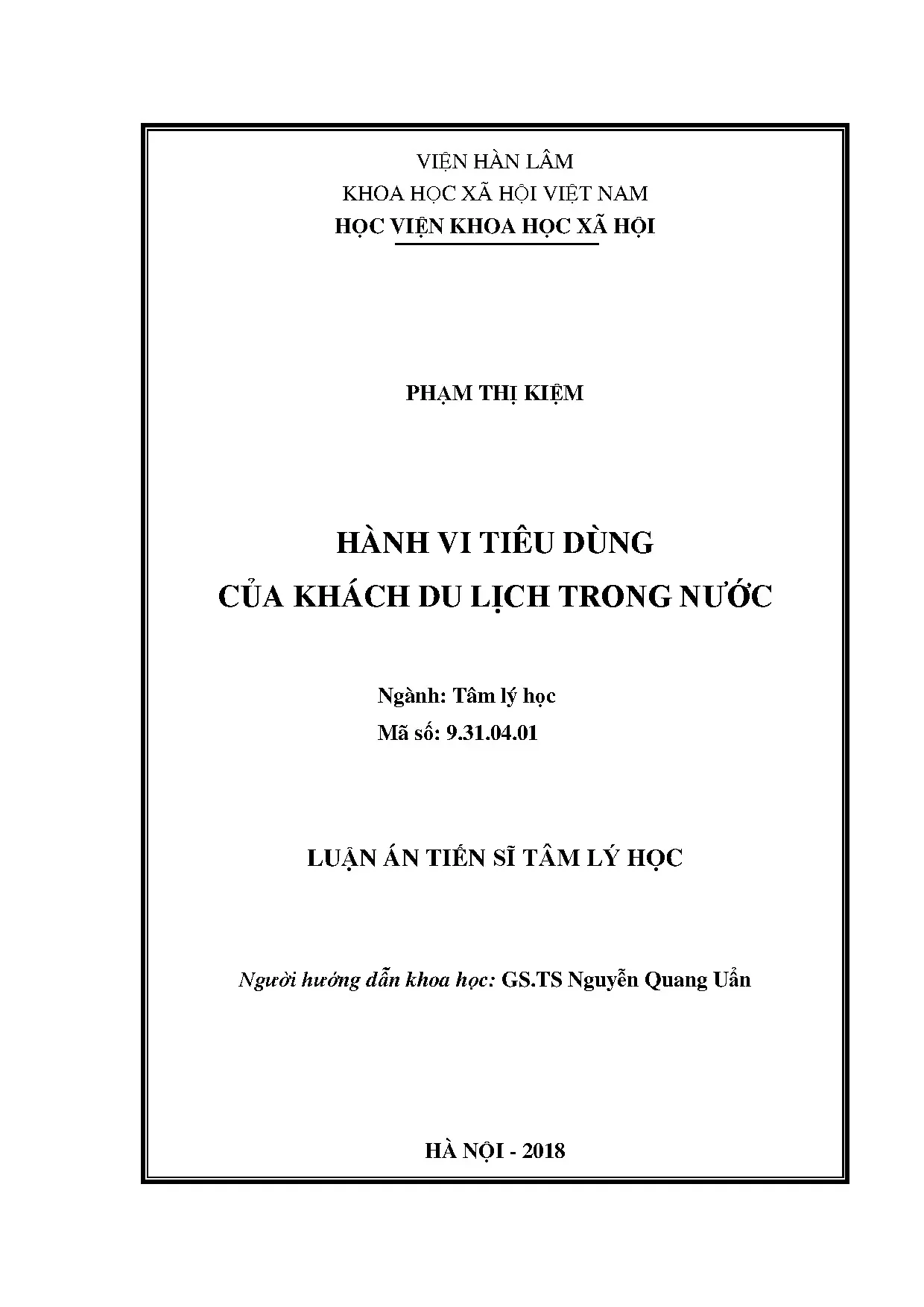 VIỆN HÀN LÂM
KHOA HỌC XÃ HỘI VIỆT NAM
HỌC VIỆN KHOA HỌC XÃ HỘI

PHẠM THỊ KIỆM

HÀNH VI TIÊU DÙNG
CỦA KHÁCH DU LỊCH TRONG NƯỚC

Ngành: Tâm lý học
Mã số: 9.31.04.01

LUẬN ÁN TIẾN SĨ TÂM LÝ HỌC

Người hướng dẫn khoa học: GS.TS Nguyễn Quang Uẩn

HÀ NỘI - 2018